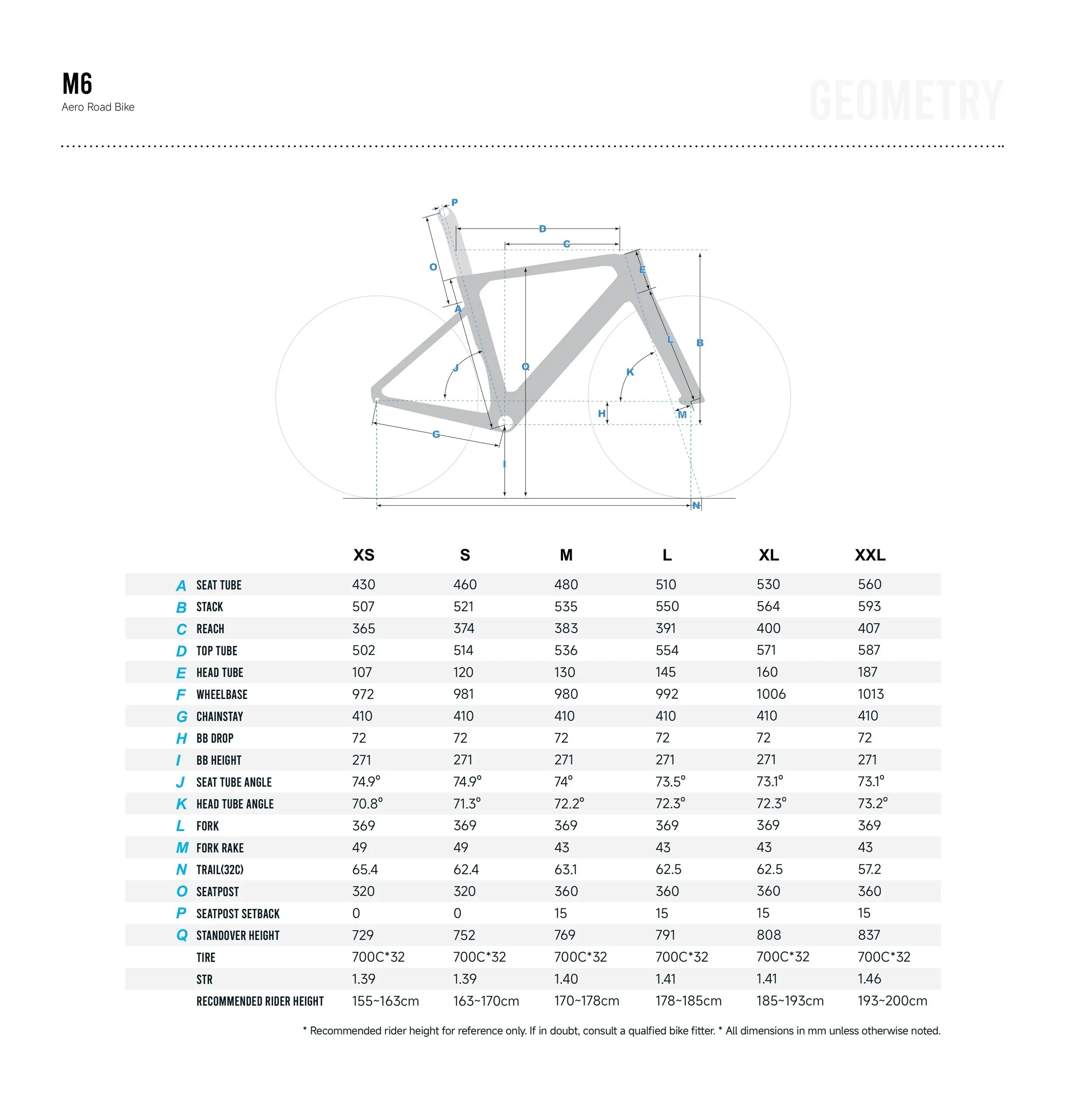 M6
Aero Road Bike

GEOMETRY

P
D
C
O
E
A
L
B
J
Q
K
H
M
G
I
N

| | | XS | S | M | L | XL | XXL |
|---|---|---|---|---|---|---|---|
| A | SEAT TUBE | 430 | 460 | 480 | 510 | 530 | 560 |
| B | STACK | 507 | 521 | 535 | 550 | 564 | 593 |
| C | REACH | 365 | 374 | 383 | 391 | 400 | 407 |
| D | TOP TUBE | 502 | 514 | 536 | 554 | 571 | 587 |
| E | HEAD TUBE | 107 | 120 | 130 | 145 | 160 | 187 |
| F | WHEELBASE | 972 | 981 | 980 | 992 | 1006 | 1013 |
| G | CHAINSTAY | 410 | 410 | 410 | 410 | 410 | 410 |
| H | BB DROP | 72 | 72 | 72 | 72 | 72 | 72 |
| I | BB HEIGHT | 271 | 271 | 271 | 271 | 271 | 271 |
| J | SEAT TUBE ANGLE | 74.9° | 74.9° | 74° | 73.5° | 73.1° | 73.1° |
| K | HEAD TUBE ANGLE | 70.8° | 71.3° | 72.2° | 72.3° | 72.3° | 73.2° |
| L | FORK | 369 | 369 | 369 | 369 | 369 | 369 |
| M | FORK RAKE | 49 | 49 | 43 | 43 | 43 | 43 |
| N | TRAIL(32C) | 65.4 | 62.4 | 63.1 | 62.5 | 62.5 | 57.2 |
| O | SEATPOST | 320 | 320 | 360 | 360 | 360 | 360 |
| P | SEATPOST SETBACK | 0 | 0 | 15 | 15 | 15 | 15 |
| Q | STANDOVER HEIGHT | 729 | 752 | 769 | 791 | 808 | 837 |
| | TIRE | 700C*32 | 700C*32 | 700C*32 | 700C*32 | 700C*32 | 700C*32 |
| | STR | 1.39 | 1.39 | 1.40 | 1.41 | 1.41 | 1.46 |
| | RECOMMENDED RIDER HEIGHT | 155~163cm | 163~170cm | 170~178cm | 178~185cm | 185~193cm | 193~200cm |

* Recommended rider height for reference only. If in doubt, consult a qualfied bike fitter. * All dimensions in mm unless otherwise noted.